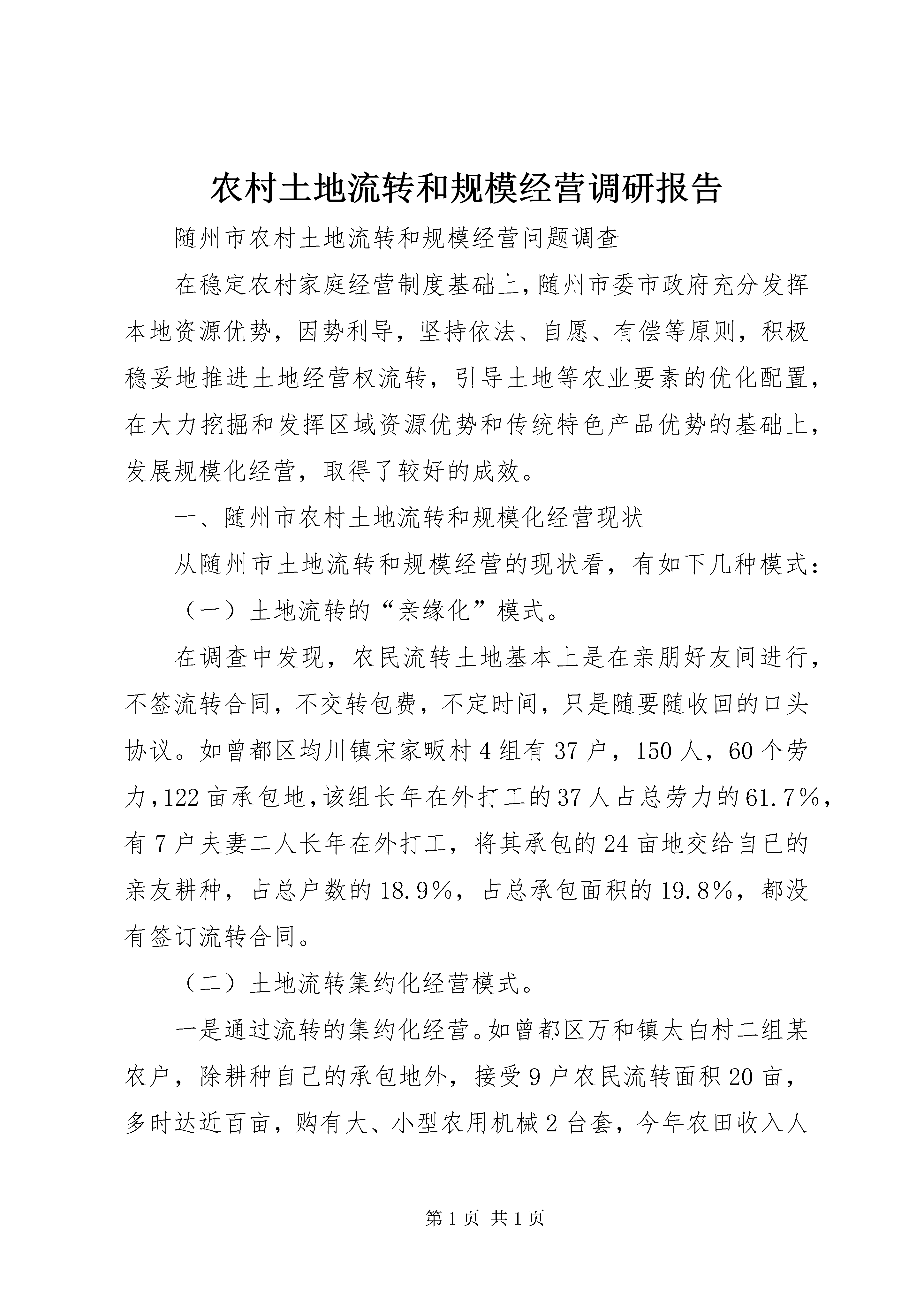 农村土地流转和规模经营调研报告

随州市农村土地流转和规模经营问题调查

在稳定农村家庭经营制度基础上,随州市委市政府充分发挥本地资源优势，因势利导，坚持依法、自愿、有偿等原则，积极稳妥地推进土地经营权流转，引导土地等农业要素的优化配置，在大力挖掘和发挥区域资源优势和传统特色产品优势的基础上，发展规模化经营，取得了较好的成效。

一、随州市农村土地流转和规模化经营现状

从随州市土地流转和规模经营的现状看，有如下几种模式：

（一）土地流转的“亲缘化”模式。

在调查中发现，农民流转土地基本上是在亲朋好友间进行，不签流转合同，不交转包费，不定时间，只是随要随收回的口头协议。如曾都区均川镇宋家畈村4组有37户，150人，60个劳力,122亩承包地,该组长年在外打工的37人占总劳力的61.7%，有7户夫妻二人长年在外打工，将其承包的24亩地交给自已的亲友耕种，占总户数的18.9%，占总承包面积的19.8%，都没有签订流转合同。

（二）土地流转集约化经营模式。

一是通过流转的集约化经营。如曾都区万和镇太白村二组某农户，除耕种自己的承包地外，接受9户农民流转面积20亩，多时达近百亩，购有大、小型农用机械2台套，今年农田收入人

第1页 共1页